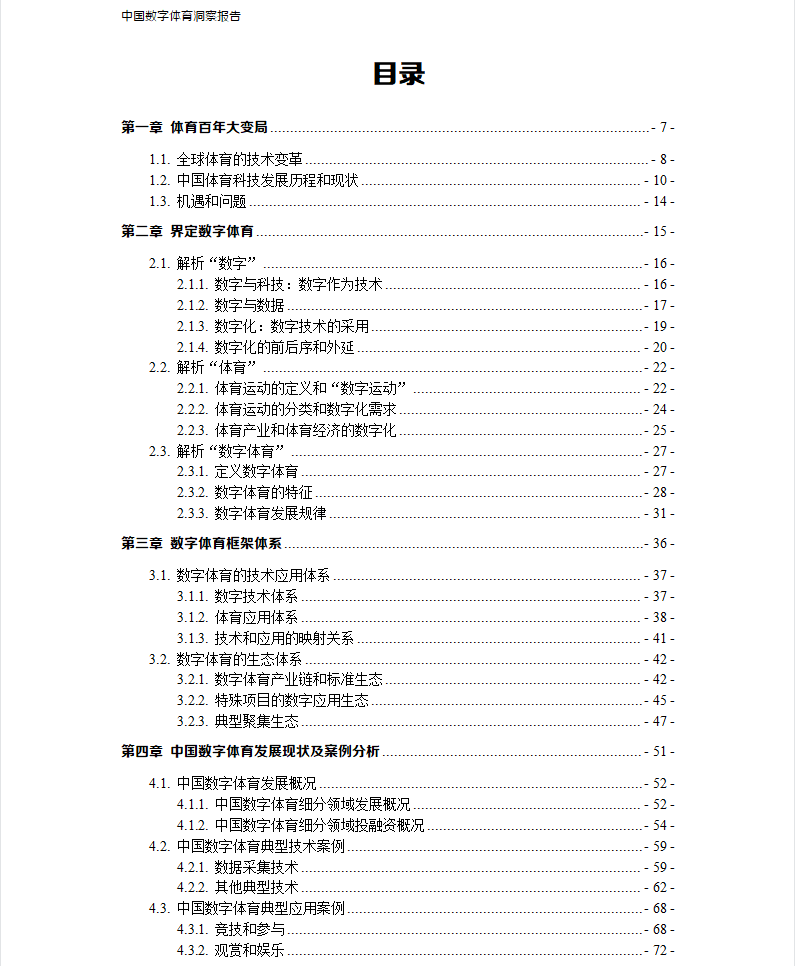 中国数字体育洞察报告

目录

第一章 体育百年大变局 - 7 -

1.1. 全球体育的技术变革 - 8 -
1.2. 中国体育科技发展历程和现状 - 10 -
1.3. 机遇和问题 - 14 -

第二章 界定数字体育 - 15 -

2.1. 解析“数字” - 16 -
2.1.1. 数字与科技：数字作为技术 - 16 -
2.1.2. 数字与数据 - 17 -
2.1.3. 数字化：数字技术的采用 - 19 -
2.1.4. 数字化的前后序和外延 - 20 -
2.2. 解析“体育” - 22 -
2.2.1. 体育运动的定义和“数字运动” - 22 -
2.2.2. 体育运动的分类和数字化需求 - 24 -
2.2.3. 体育产业和体育经济的数字化 - 25 -
2.3. 解析“数字体育” - 27 -
2.3.1. 定义数字体育 - 27 -
2.3.2. 数字体育的特征 - 28 -
2.3.3. 数字体育发展规律 - 31 -

第三章 数字体育框架体系 - 36 -

3.1. 数字体育的技术应用体系 - 37 -
3.1.1. 数字技术体系 - 37 -
3.1.2. 体育应用体系 - 38 -
3.1.3. 技术和应用的映射关系 - 41 -
3.2. 数字体育的生态体系 - 42 -
3.2.1. 数字体育产业链和标准生态 - 42 -
3.2.2. 特殊项目的数字应用生态 - 45 -
3.2.3. 典型聚集生态 - 47 -

第四章 中国数字体育发展现状及案例分析 - 51 -

4.1. 中国数字体育发展概况 - 52 -
4.1.1. 中国数字体育细分领域发展概况 - 52 -
4.1.2. 中国数字体育细分领域投融资概况 - 54 -
4.2. 中国数字体育典型技术案例 - 59 -
4.2.1. 数据采集技术 - 59 -
4.2.2. 其他典型技术 - 62 -
4.3. 中国数字体育典型应用案例 - 68 -
4.3.1. 竞技和参与 - 68 -
4.3.2. 观赏和娱乐 - 72 -